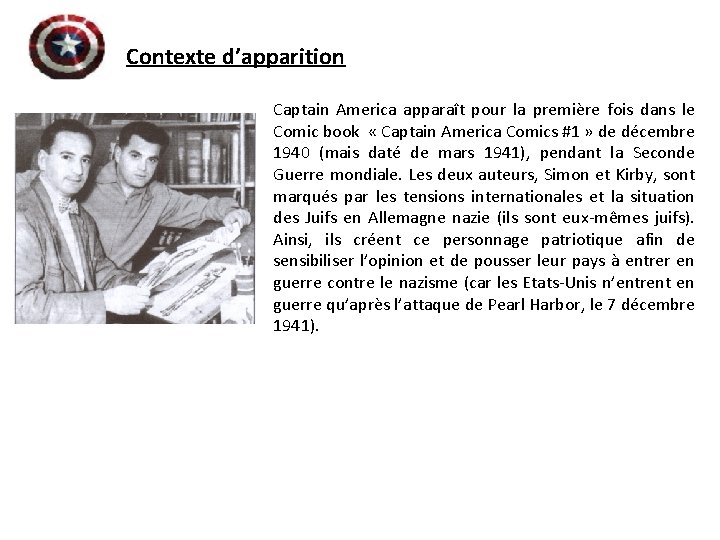 Contexte d'apparition

Captain America apparaît pour la première fois dans le Comic book « Captain America Comics #1 » de décembre 1940 (mais daté de mars 1941), pendant la Seconde Guerre mondiale. Les deux auteurs, Simon et Kirby, sont marqués par les tensions internationales et la situation des Juifs en Allemagne nazie (ils sont eux-mêmes juifs). Ainsi, ils créent ce personnage patriotique afin de sensibiliser l'opinion et de pousser leur pays à entrer en guerre contre le nazisme (car les Etats-Unis n'entrent en guerre qu'après l'attaque de Pearl Harbor, le 7 décembre 1941).